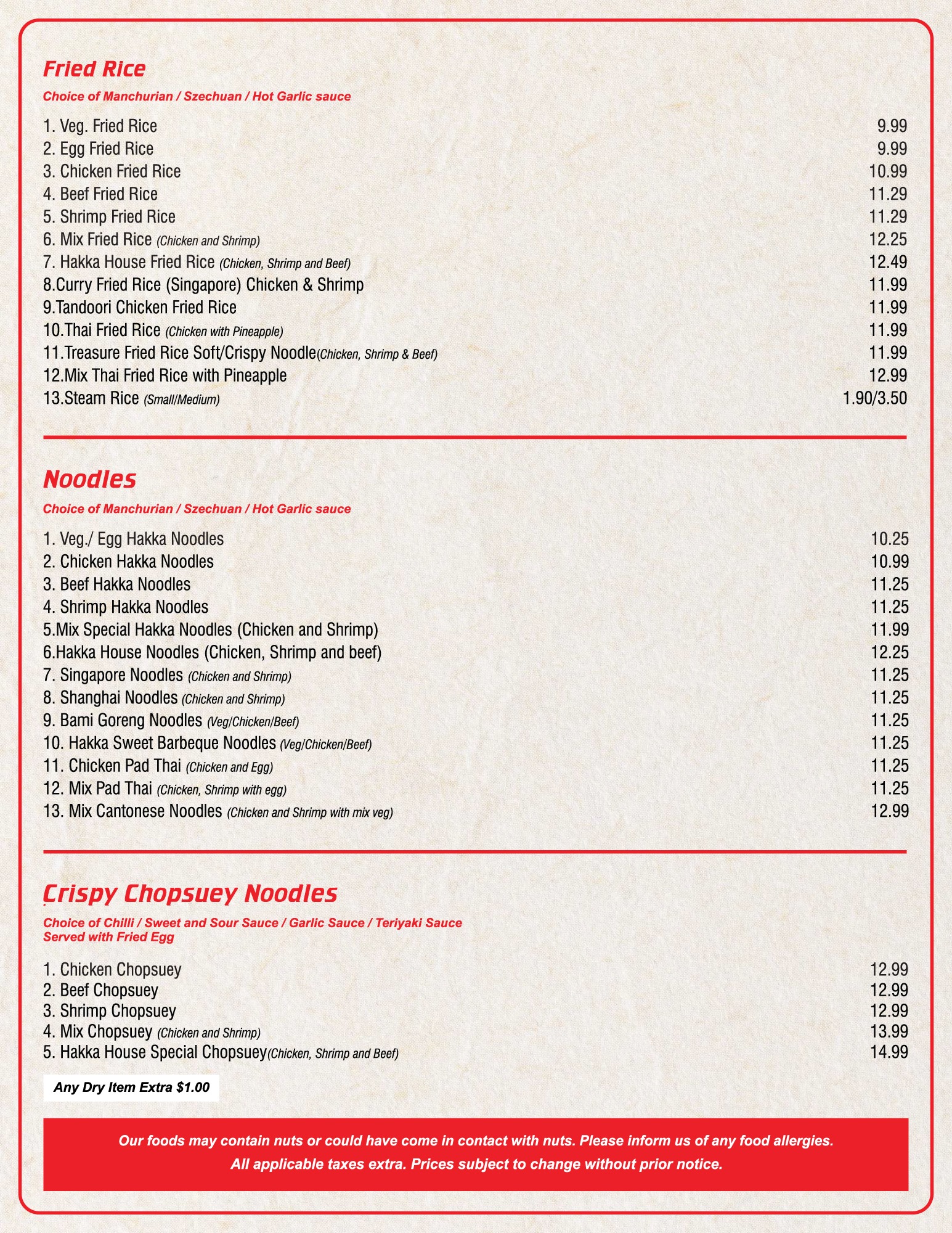 Fried Rice
Choice of Manchurian / Szechuan / Hot Garlic sauce

1. Veg. Fried Rice 9.99
2. Egg Fried Rice 9.99
3. Chicken Fried Rice 10.99
4. Beef Fried Rice 11.29
5. Shrimp Fried Rice 11.29
6. Mix Fried Rice (Chicken and Shrimp) 12.25
7. Hakka House Fried Rice (Chicken, Shrimp and Beef) 12.49
8.Curry Fried Rice (Singapore) Chicken & Shrimp 11.99
9.Tandoori Chicken Fried Rice 11.99
10.Thai Fried Rice (Chicken with Pineapple) 11.99
11.Treasure Fried Rice Soft/Crispy Noodle(Chicken, Shrimp & Beef) 11.99
12.Mix Thai Fried Rice with Pineapple 12.99
13.Steam Rice (Small/Medium) 1.90/3.50

Noodles
Choice of Manchurian / Szechuan / Hot Garlic sauce

1. Veg./ Egg Hakka Noodles 10.25
2. Chicken Hakka Noodles 10.99
3. Beef Hakka Noodles 11.25
4. Shrimp Hakka Noodles 11.25
5.Mix Special Hakka Noodles (Chicken and Shrimp) 11.99
6.Hakka House Noodles (Chicken, Shrimp and beef) 12.25
7. Singapore Noodles (Chicken and Shrimp) 11.25
8. Shanghai Noodles (Chicken and Shrimp) 11.25
9. Bami Goreng Noodles (Veg/Chicken/Beef) 11.25
10. Hakka Sweet Barbeque Noodles (Veg/Chicken/Beef) 11.25
11. Chicken Pad Thai (Chicken and Egg) 11.25
12. Mix Pad Thai (Chicken, Shrimp with egg) 11.25
13. Mix Cantonese Noodles (Chicken and Shrimp with mix veg) 12.99

Crispy Chopsuey Noodles
Choice of Chilli / Sweet and Sour Sauce / Garlic Sauce / Teriyaki Sauce
Served with Fried Egg

1. Chicken Chopsuey 12.99
2. Beef Chopsuey 12.99
3. Shrimp Chopsuey 12.99
4. Mix Chopsuey (Chicken and Shrimp) 13.99
5. Hakka House Special Chopsuey(Chicken, Shrimp and Beef) 14.99

Any Dry Item Extra $1.00

Our foods may contain nuts or could have come in contact with nuts. Please inform us of any food allergies.
All applicable taxes extra. Prices subject to change without prior notice.